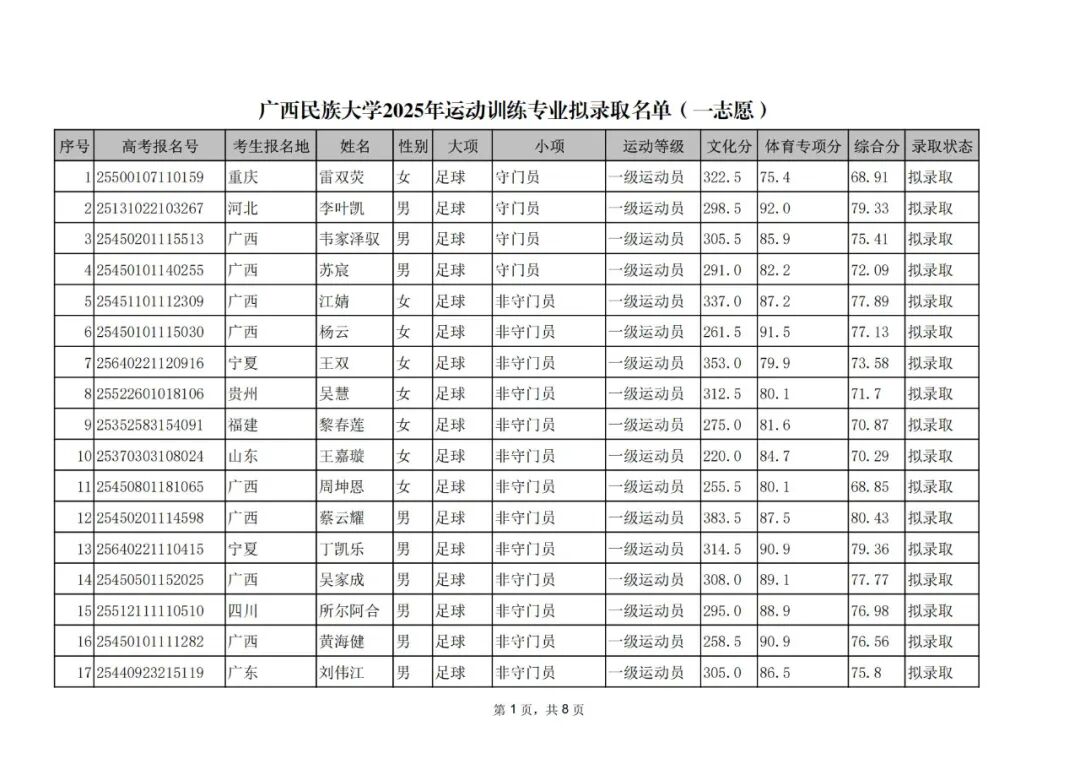 广西民族大学2025年运动训练专业拟录取名单（一志愿）

| 序号 | 高考报名号 | 考生报名地 | 姓名 | 性别 | 大项 | 小项 | 运动等级 | 文化分 | 体育专项分 | 综合分 | 录取状态 |
|---|---|---|---|---|---|---|---|---|---|---|---|
| 1 | 25500107110159 | 重庆 | 雷双荧 | 女 | 足球 | 守门员 | 一级运动员 | 322.5 | 75.4 | 68.91 | 拟录取 |
| 2 | 25131022103267 | 河北 | 李叶凯 | 男 | 足球 | 守门员 | 一级运动员 | 298.5 | 92.0 | 79.33 | 拟录取 |
| 3 | 25450201115513 | 广西 | 韦家泽驭 | 男 | 足球 | 守门员 | 一级运动员 | 305.5 | 85.9 | 75.41 | 拟录取 |
| 4 | 25450101140255 | 广西 | 苏宸 | 男 | 足球 | 守门员 | 一级运动员 | 291.0 | 82.2 | 72.09 | 拟录取 |
| 5 | 25451101112309 | 广西 | 江婧 | 女 | 足球 | 非守门员 | 一级运动员 | 337.0 | 87.2 | 77.89 | 拟录取 |
| 6 | 25450101115030 | 广西 | 杨云 | 女 | 足球 | 非守门员 | 一级运动员 | 261.5 | 91.5 | 77.13 | 拟录取 |
| 7 | 25640221120916 | 宁夏 | 王双 | 女 | 足球 | 非守门员 | 一级运动员 | 353.0 | 79.9 | 73.58 | 拟录取 |
| 8 | 25522601018106 | 贵州 | 吴慧 | 女 | 足球 | 非守门员 | 一级运动员 | 312.5 | 80.1 | 71.7 | 拟录取 |
| 9 | 25352583154091 | 福建 | 黎春莲 | 女 | 足球 | 非守门员 | 一级运动员 | 275.0 | 81.6 | 70.87 | 拟录取 |
| 10 | 25370303108024 | 山东 | 王嘉璇 | 女 | 足球 | 非守门员 | 一级运动员 | 220.0 | 84.7 | 70.29 | 拟录取 |
| 11 | 25450801181065 | 广西 | 周坤恩 | 女 | 足球 | 非守门员 | 一级运动员 | 255.5 | 80.1 | 68.85 | 拟录取 |
| 12 | 25450201114598 | 广西 | 蔡云耀 | 男 | 足球 | 非守门员 | 一级运动员 | 383.5 | 87.5 | 80.43 | 拟录取 |
| 13 | 25640221110415 | 宁夏 | 丁凯乐 | 男 | 足球 | 非守门员 | 一级运动员 | 314.5 | 90.9 | 79.36 | 拟录取 |
| 14 | 25450501152025 | 广西 | 吴家成 | 男 | 足球 | 非守门员 | 一级运动员 | 308.0 | 89.1 | 77.77 | 拟录取 |
| 15 | 25512111110510 | 四川 | 所尔阿合 | 男 | 足球 | 非守门员 | 一级运动员 | 295.0 | 88.9 | 76.98 | 拟录取 |
| 16 | 25450101111282 | 广西 | 黄海健 | 男 | 足球 | 非守门员 | 一级运动员 | 258.5 | 90.9 | 76.56 | 拟录取 |
| 17 | 25440923215119 | 广东 | 刘伟江 | 男 | 足球 | 非守门员 | 一级运动员 | 305.0 | 86.5 | 75.8 | 拟录取 |

第 1 页，共 8 页